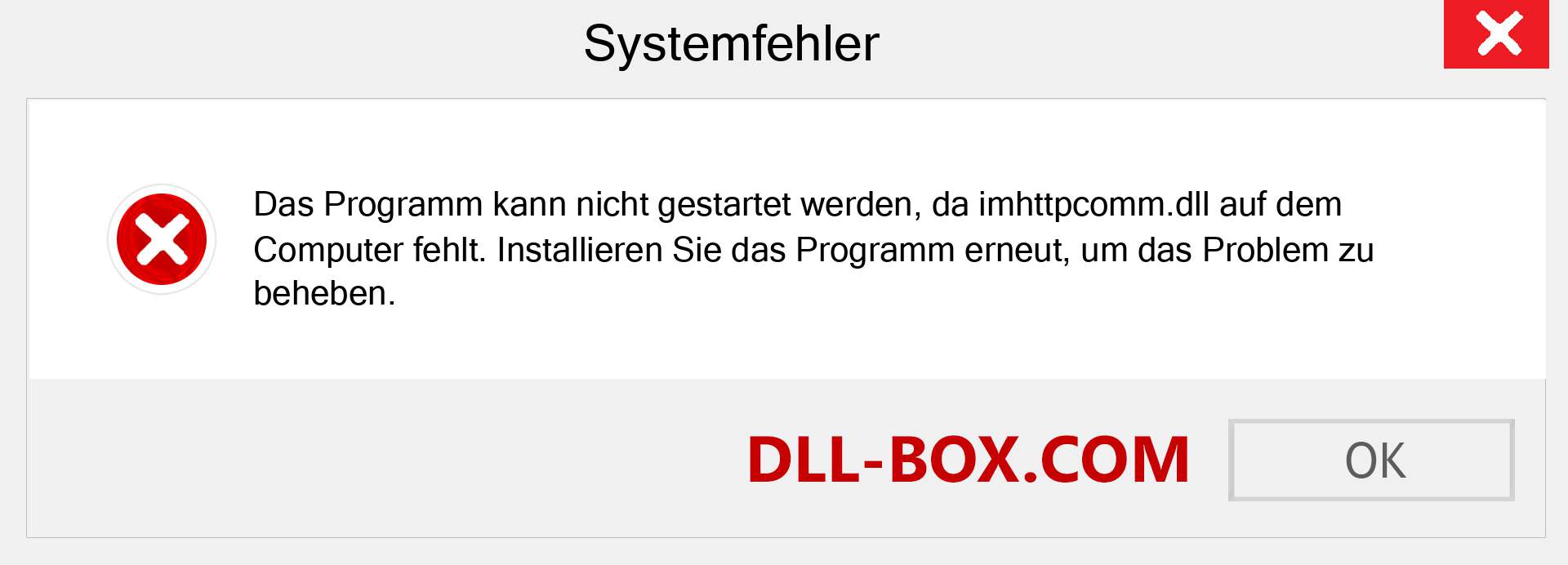 Systemfehler

Das Programm kann nicht gestartet werden, da imhttpcomm.dll auf dem Computer fehlt. Installieren Sie das Programm erneut, um das Problem zu beheben.

DLL-BOX.COM

OK